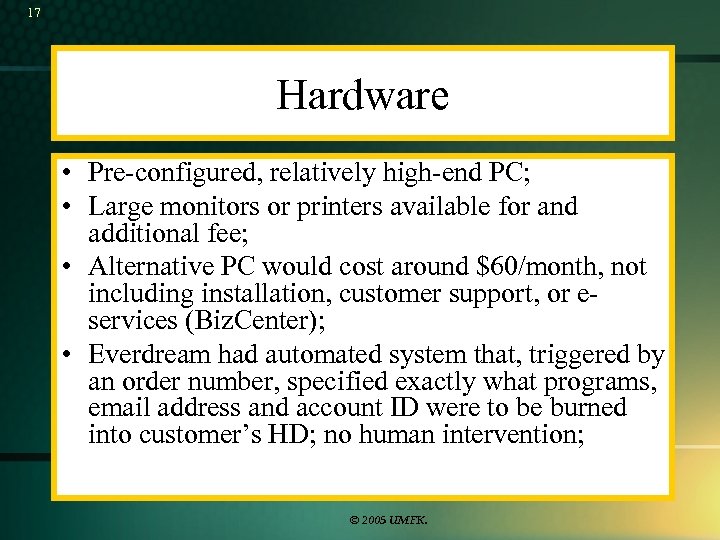 17

Hardware

• Pre-configured, relatively high-end PC;
• Large monitors or printers available for and additional fee;
• Alternative PC would cost around \$60/month, not including installation, customer support, or e-services (BizCenter);
• Everdream had automated system that, triggered by an order number, specified exactly what programs, email address and account ID were to be burned into customer's HD; no human intervention;

© 2005 UMFK.